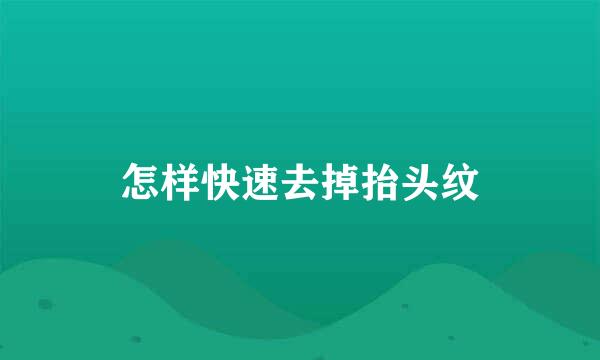 怎样快速去掉抬头纹